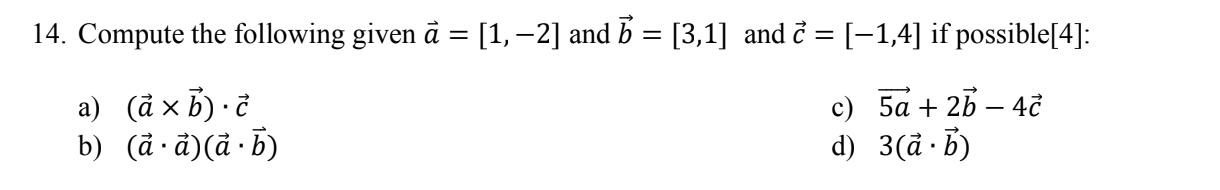 14. Compute the following given $\vec{a} = [1, -2]$ and $\vec{b} = [3,1]$ and $\vec{c} = [-1,4]$ if possible[4]:

a) $(\vec{a} \times \vec{b}) \cdot \vec{c}$

b) $(\vec{a} \cdot \vec{a})(\vec{a} \cdot \vec{b})$

c) $\overrightarrow{5a} + 2\vec{b} - 4\vec{c}$

d) $3(\vec{a} \cdot \vec{b})$